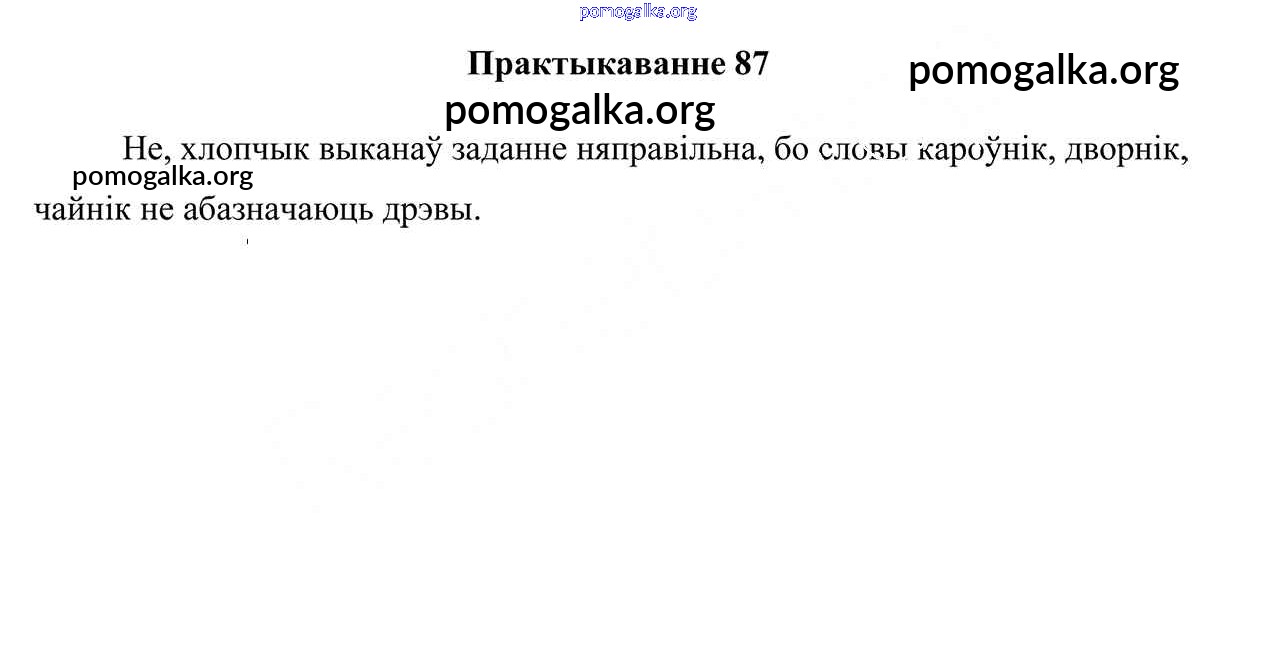 Практыкаванне 87

Не, хлопчык выканаў заданне няправільна, бо словы кароўнік, дворнік, чайнік не абазначаюць дрэвы.

pomogalka.org